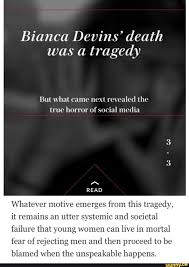 Bianca Devins' death was a tragedy

But what came next revealed the true horror of social media

3
-
3

READ

Whatever motive emerges from this tragedy, it remains an utter systemic and societal failure that young women can live in mortal fear of rejecting men and then proceed to be blamed when the unspeakable happens.

ifunny.co